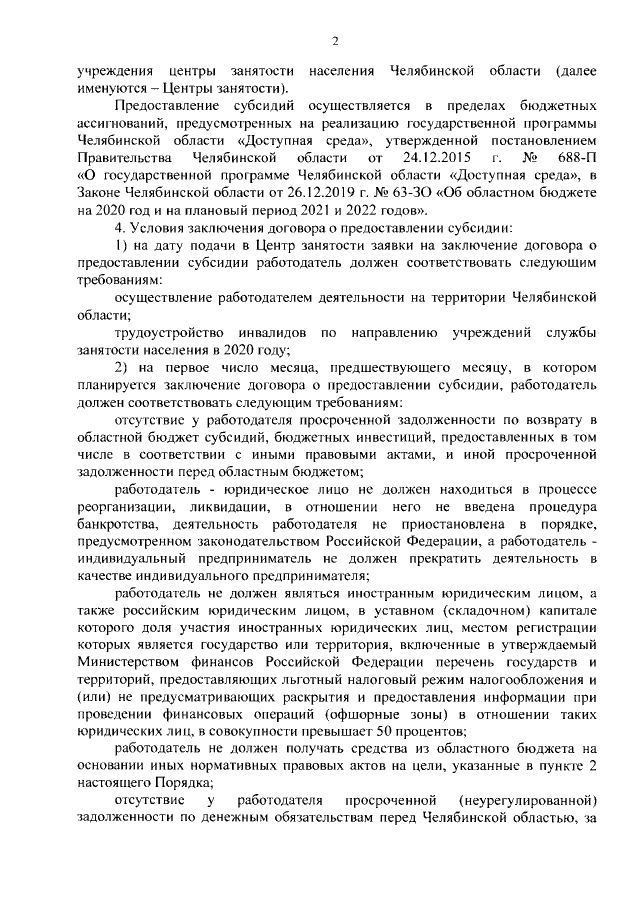 2

учреждения центры занятости населения Челябинской области (далее именуются – Центры занятости).

Предоставление субсидий осуществляется в пределах бюджетных ассигнований, предусмотренных на реализацию государственной программы Челябинской области «Доступная среда», утвержденной постановлением Правительства Челябинской области от 24.12.2015 г. № 688-П «О государственной программе Челябинской области «Доступная среда», в Законе Челябинской области от 26.12.2019 г. № 63-ЗО «Об областном бюджете на 2020 год и на плановый период 2021 и 2022 годов».

4. Условия заключения договора о предоставлении субсидии:

1) на дату подачи в Центр занятости заявки на заключение договора о предоставлении субсидии работодатель должен соответствовать следующим требованиям:

осуществление работодателем деятельности на территории Челябинской области;

трудоустройство инвалидов по направлению учреждений службы занятости населения в 2020 году;

2) на первое число месяца, предшествующего месяцу, в котором планируется заключение договора о предоставлении субсидии, работодатель должен соответствовать следующим требованиям:

отсутствие у работодателя просроченной задолженности по возврату в областной бюджет субсидий, бюджетных инвестиций, предоставленных в том числе в соответствии с иными правовыми актами, и иной просроченной задолженности перед областным бюджетом;

работодатель - юридическое лицо не должен находиться в процессе реорганизации, ликвидации, в отношении него не введена процедура банкротства, деятельность работодателя не приостановлена в порядке, предусмотренном законодательством Российской Федерации, а работодатель - индивидуальный предприниматель не должен прекратить деятельность в качестве индивидуального предпринимателя;

работодатель не должен являться иностранным юридическим лицом, а также российским юридическим лицом, в уставном (складочном) капитале которого доля участия иностранных юридических лиц, местом регистрации которых является государство или территория, включенные в утверждаемый Министерством финансов Российской Федерации перечень государств и территорий, предоставляющих льготный налоговый режим налогообложения и (или) не предусматривающих раскрытия и предоставления информации при проведении финансовых операций (офшорные зоны) в отношении таких юридических лиц, в совокупности превышает 50 процентов;

работодатель не должен получать средства из областного бюджета на основании иных нормативных правовых актов на цели, указанные в пункте 2 настоящего Порядка;

отсутствие у работодателя просроченной (неурегулированной) задолженности по денежным обязательствам перед Челябинской областью, за